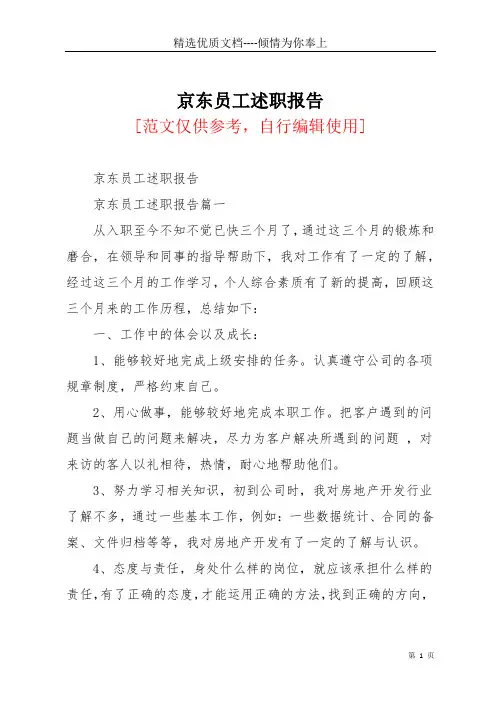 精选优质文档----倾情为你奉上

京东员工述职报告

[范文仅供参考，自行编辑使用]

京东员工述职报告

京东员工述职报告篇一

从入职至今不知不觉已快三个月了，通过这三个月的锻炼和磨合，在领导和同事的指导帮助下，我对工作有了一定的了解，经过这三个月的工作学习，个人综合素质有了新的提高，回顾这三个月来的工作历程，总结如下：

一、工作中的体会以及成长：

1、能够较好地完成上级安排的任务。认真遵守公司的各项规章制度，严格约束自己。

2、用心做事，能够较好地完成本职工作。把客户遇到的问题当做自己的问题来解决，尽力为客户解决所遇到的问题 ，对来访的客人以礼相待，热情，耐心地帮助他们。

3、努力学习相关知识，初到公司时，我对房地产开发行业了解不多，通过一些基本工作，例如：一些数据统计、合同的备案、文件归档等等，我对房地产开发有了一定的了解与认识。

4、态度与责任，身处什么样的岗位，就应该承担什么样的责任，有了正确的态度，才能运用正确的方法，找到正确的方向，

第 1 页